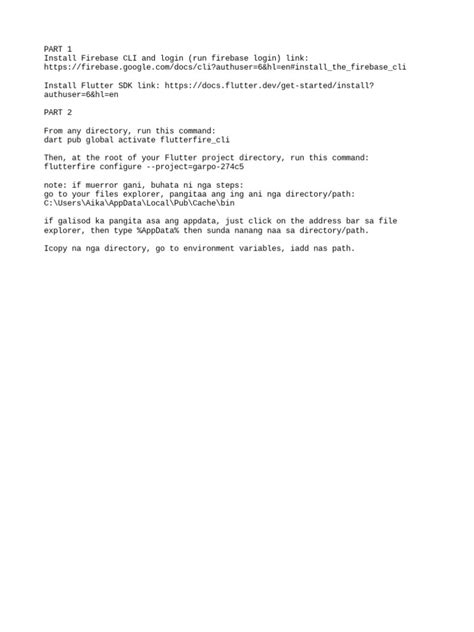 PART 1
Install Firebase CLI and login (run firebase login) link:
https://firebase.google.com/docs/cli?authuser=6&hl=en#install_the_firebase_cli

Install Flutter SDK link: https://docs.flutter.dev/get-started/install?authuser=6&hl=en

PART 2

From any directory, run this command:
dart pub global activate flutterfire_cli

Then, at the root of your Flutter project directory, run this command:
flutterfire configure --project=garpo-274c5

note: if muerror gani, buhata ni nga steps:
go to your files explorer, pangitaa ang ing ani nga directory/path:
C:\Users\Aika\AppData\Local\Pub\Cache\bin

if galisod ka pangita asa ang appdata, just click on the address bar sa file explorer, then type %AppData% then sunda nanang naa sa directory/path.

Icopy na nga directory, go to environment variables, iadd nas path.